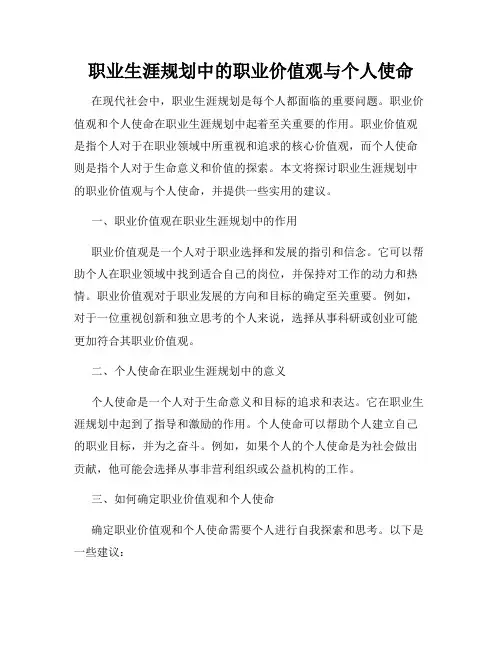 职业生涯规划中的职业价值观与个人使命

在现代社会中，职业生涯规划是每个人都面临的重要问题。职业价值观和个人使命在职业生涯规划中起着至关重要的作用。职业价值观是指个人对于在职业领域中所重视和追求的核心价值观，而个人使命则是指个人对于生命意义和价值的探索。本文将探讨职业生涯规划中的职业价值观与个人使命，并提供一些实用的建议。

一、职业价值观在职业生涯规划中的作用

职业价值观是一个人对于职业选择和发展的指引和信念。它可以帮助个人在职业领域中找到适合自己的岗位，并保持对工作的动力和热情。职业价值观对于职业发展的方向和目标的确定至关重要。例如，对于一位重视创新和独立思考的个人来说，选择从事科研或创业可能更加符合其职业价值观。

二、个人使命在职业生涯规划中的意义

个人使命是一个人对于生命意义和目标的追求和表达。它在职业生涯规划中起到了指导和激励的作用。个人使命可以帮助个人建立自己的职业目标，并为之奋斗。例如，如果个人的个人使命是为社会做出贡献，他可能会选择从事非营利组织或公益机构的工作。

三、如何确定职业价值观和个人使命

确定职业价值观和个人使命需要个人进行自我探索和思考。以下是一些建议：